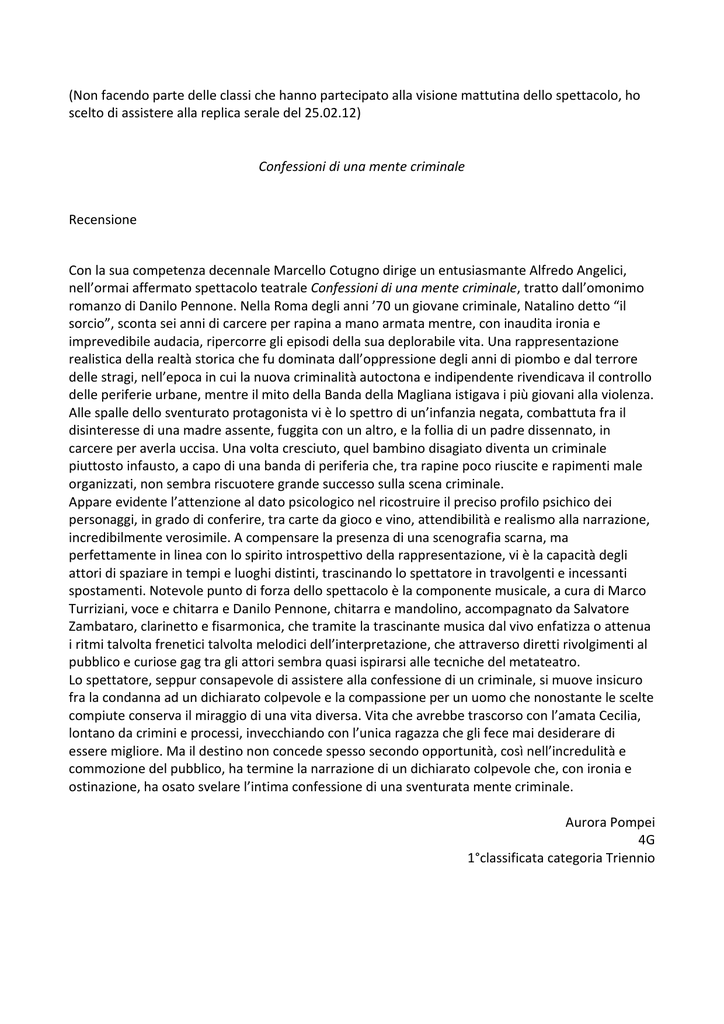 (Non facendo parte delle classi che hanno partecipato alla visione mattutina dello spettacolo, ho scelto di assistere alla replica serale del 25.02.12)

Confessioni di una mente criminale

Recensione

Con la sua competenza decennale Marcello Cotugno dirige un entusiasmante Alfredo Angelici, nell'ormai affermato spettacolo teatrale Confessioni di una mente criminale, tratto dall'omonimo romanzo di Danilo Pennone. Nella Roma degli anni '70 un giovane criminale, Natalino detto "il sorcio", sconta sei anni di carcere per rapina a mano armata mentre, con inaudita ironia e imprevedibile audacia, ripercorre gli episodi della sua deplorabile vita. Una rappresentazione realistica della realtà storica che fu dominata dall'oppressione degli anni di piombo e dal terrore delle stragi, nell'epoca in cui la nuova criminalità autoctona e indipendente rivendicava il controllo delle periferie urbane, mentre il mito della Banda della Magliana istigava i più giovani alla violenza. Alle spalle dello sventurato protagonista vi è lo spettro di un'infanzia negata, combattuta fra il disinteresse di una madre assente, fuggita con un altro, e la follia di un padre dissennato, in carcere per averla uccisa. Una volta cresciuto, quel bambino disagiato diventa un criminale piuttosto infausto, a capo di una banda di periferia che, tra rapine poco riuscite e rapimenti male organizzati, non sembra riscuotere grande successo sulla scena criminale.
Appare evidente l'attenzione al dato psicologico nel ricostruire il preciso profilo psichico dei personaggi, in grado di conferire, tra carte da gioco e vino, attendibilità e realismo alla narrazione, incredibilmente verosimile. A compensare la presenza di una scenografia scarna, ma perfettamente in linea con lo spirito introspettivo della rappresentazione, vi è la capacità degli attori di spaziare in tempi e luoghi distinti, trascinando lo spettatore in travolgenti e incessanti spostamenti. Notevole punto di forza dello spettacolo è la componente musicale, a cura di Marco Turriziani, voce e chitarra e Danilo Pennone, chitarra e mandolino, accompagnato da Salvatore Zambataro, clarinetto e fisarmonica, che tramite la trascinante musica dal vivo enfatizza o attenua i ritmi talvolta frenetici talvolta melodici dell'interpretazione, che attraverso diretti rivolgimenti al pubblico e curiose gag tra gli attori sembra quasi ispirarsi alle tecniche del metateatro.
Lo spettatore, seppur consapevole di assistere alla confessione di un criminale, si muove insicuro fra la condanna ad un dichiarato colpevole e la compassione per un uomo che nonostante le scelte compiute conserva il miraggio di una vita diversa. Vita che avrebbe trascorso con l'amata Cecilia, lontano da crimini e processi, invecchiando con l'unica ragazza che gli fece mai desiderare di essere migliore. Ma il destino non concede spesso secondo opportunità, così nell'incredulità e commozione del pubblico, ha termine la narrazione di un dichiarato colpevole che, con ironia e ostinazione, ha osato svelare l'intima confessione di una sventurata mente criminale.

Aurora Pompei
4G
1°classificata categoria Triennio